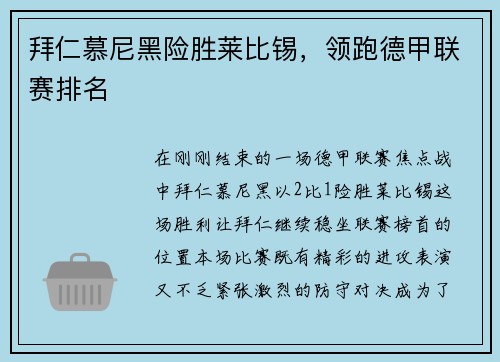 拜仁慕尼黑险胜莱比锡，领跑德甲联赛排名

在刚刚结束的一场德甲联赛焦点战中拜仁慕尼黑以2比1险胜莱比锡这场胜利让拜仁继续稳坐联赛榜首的位置本场比赛既有精彩的进攻表演又不乏紧张激烈的防守对决成为了